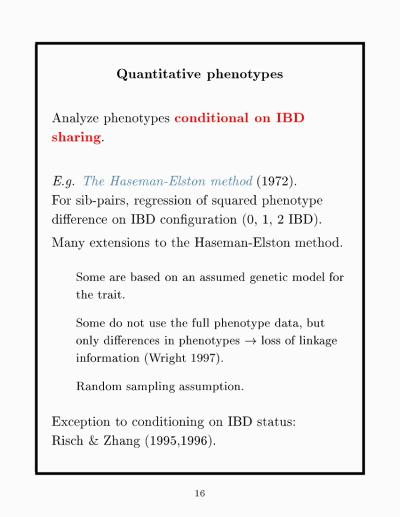 Quantitative phenotypes

Analyze phenotypes conditional on IBD sharing.

E.g. The Haseman-Elston method (1972).
For sib-pairs, regression of squared phenotype difference on IBD configuration (0, 1, 2 IBD).

Many extensions to the Haseman-Elston method.

Some are based on an assumed genetic model for the trait.

Some do not use the full phenotype data, but only differences in phenotypes $\rightarrow$ loss of linkage information (Wright 1997).

Random sampling assumption.

Exception to conditioning on IBD status:
Risch & Zhang (1995,1996).

16